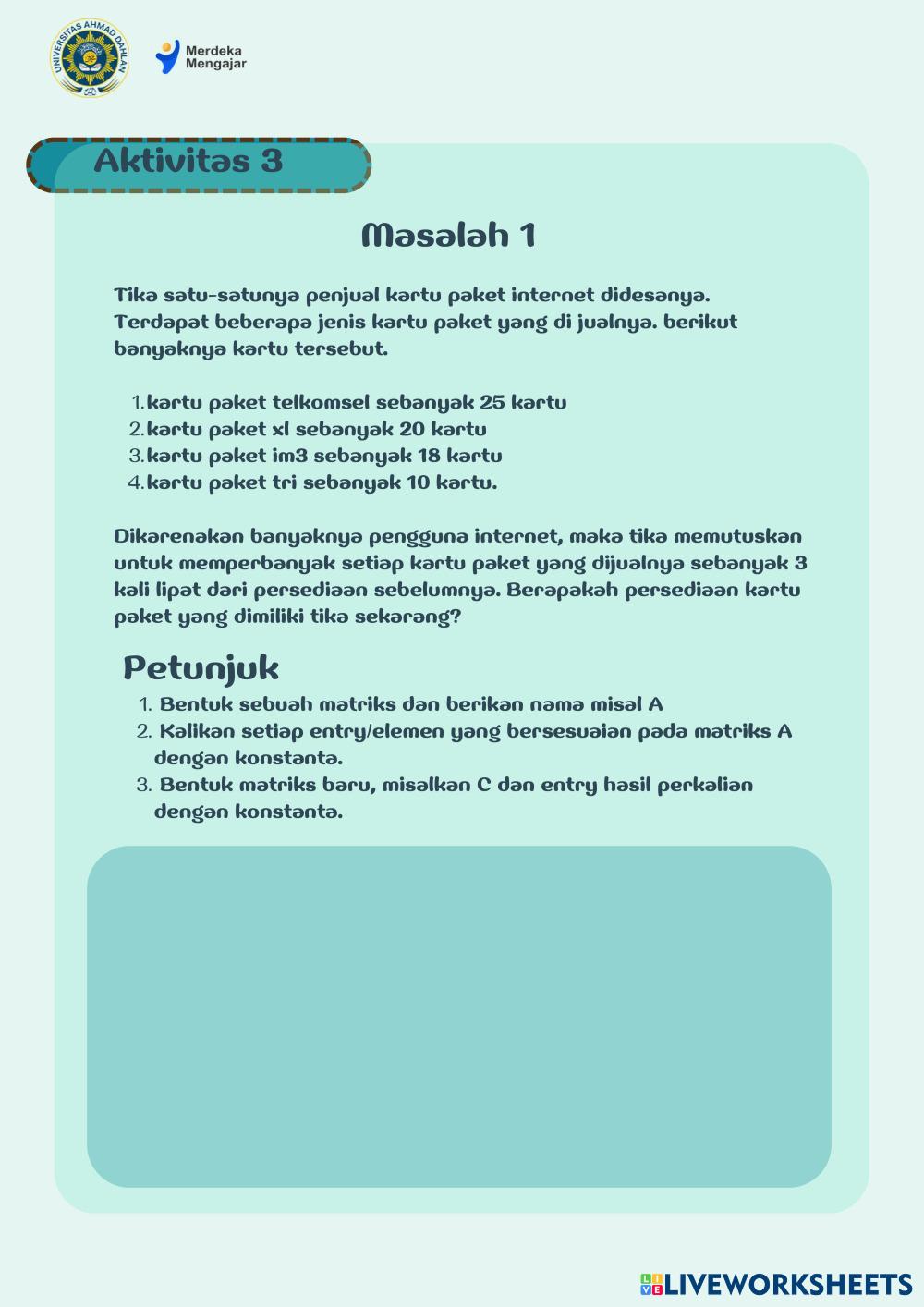 UNIVERSITAS AHMAD DAHLAN

Merdeka Mengajar

Aktivitas 3

Masalah 1

Tika satu-satunya penjual kartu paket internet didesanya. Terdapat beberapa jenis kartu paket yang di jualnya. berikut banyaknya kartu tersebut.

1. kartu paket telkomsel sebanyak 25 kartu
2. kartu paket xl sebanyak 20 kartu
3. kartu paket im3 sebanyak 18 kartu
4. kartu paket tri sebanyak 10 kartu.

Dikarenakan banyaknya pengguna internet, maka tika memutuskan untuk memperbanyak setiap kartu paket yang dijualnya sebanyak 3 kali lipat dari persediaan sebelumnya. Berapakah persediaan kartu paket yang dimiliki tika sekarang?

Petunjuk

1. Bentuk sebuah matriks dan berikan nama misal A
2. Kalikan setiap entry/elemen yang bersesuaian pada matriks A dengan konstanta.
3. Bentuk matriks baru, misalkan C dan entry hasil perkalian dengan konstanta.

LIVEWORKSHEETS